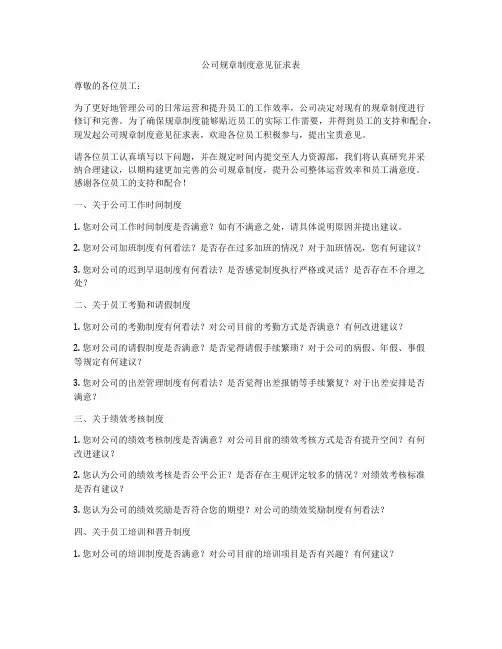 公司规章制度意见征求表

尊敬的各位员工：

为了更好地管理公司的日常运营和提升员工的工作效率，公司决定对现有的规章制度进行修订和完善。为了确保规章制度能够贴近员工的实际工作需要，并得到员工的支持和配合，现发起公司规章制度意见征求表，欢迎各位员工积极参与，提出宝贵意见。

请各位员工认真填写以下问题，并在规定时间内提交至人力资源部，我们将认真研究并采纳合理建议，以期构建更加完善的公司规章制度，提升公司整体运营效率和员工满意度。感谢各位员工的支持和配合！

一、关于公司工作时间制度

1. 您对公司工作时间制度是否满意？如有不满意之处，请具体说明原因并提出建议。

2. 您对公司加班制度有何看法？是否存在过多加班的情况？对于加班情况，您有何建议？

3. 您对公司的迟到早退制度有何看法？是否感觉制度执行严格或灵活？是否存在不合理之处？

二、关于员工考勤和请假制度

1. 您对公司的考勤制度有何看法？对公司目前的考勤方式是否满意？有何改进建议？

2. 您对公司的请假制度是否满意？是否觉得请假手续繁琐？对于公司的病假、年假、事假等规定有何建议？

3. 您对公司的出差管理制度有何看法？是否觉得出差报销等手续繁复？对于出差安排是否满意？

三、关于绩效考核制度

1. 您对公司的绩效考核制度是否满意？对公司目前的绩效考核方式是否有提升空间？有何改进建议？

2. 您认为公司的绩效考核是否公平公正？是否存在主观评定较多的情况？对绩效考核标准是否有建议？

3. 您认为公司的绩效奖励是否符合您的期望？对公司的绩效奖励制度有何看法？

四、关于员工培训和晋升制度

1. 您对公司的培训制度是否满意？对公司目前的培训项目是否有兴趣？有何建议？